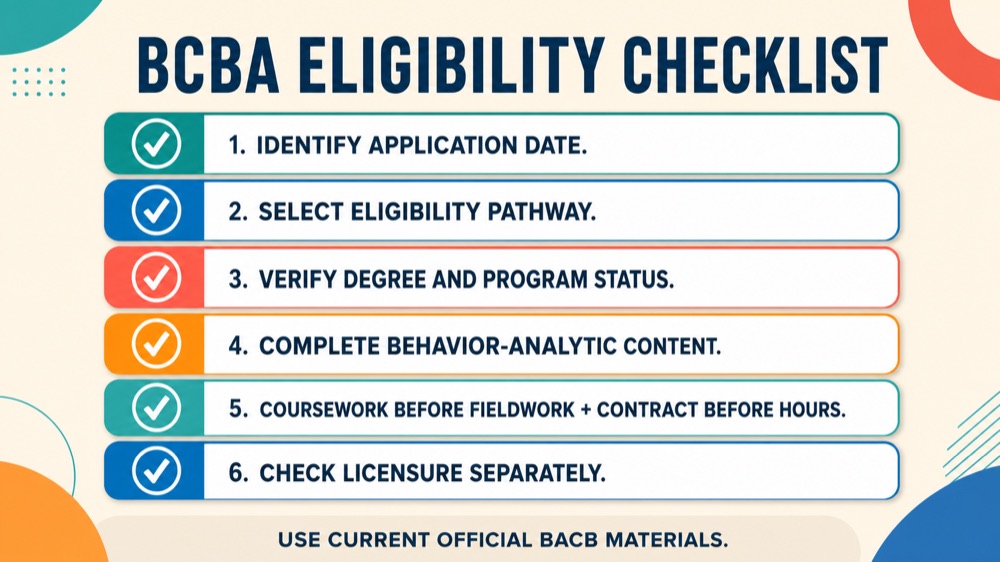 BCBA ELIGIBILITY CHECKLIST

1. IDENTIFY APPLICATION DATE.

2. SELECT ELIGIBILITY PATHWAY.

3. VERIFY DEGREE AND PROGRAM STATUS.

4. COMPLETE BEHAVIOR-ANALYTIC CONTENT.

5. COURSEWORK BEFORE FIELDWORK + CONTRACT BEFORE HOURS.

6. CHECK LICENSURE SEPARATELY.

USE CURRENT OFFICIAL BACB MATERIALS.